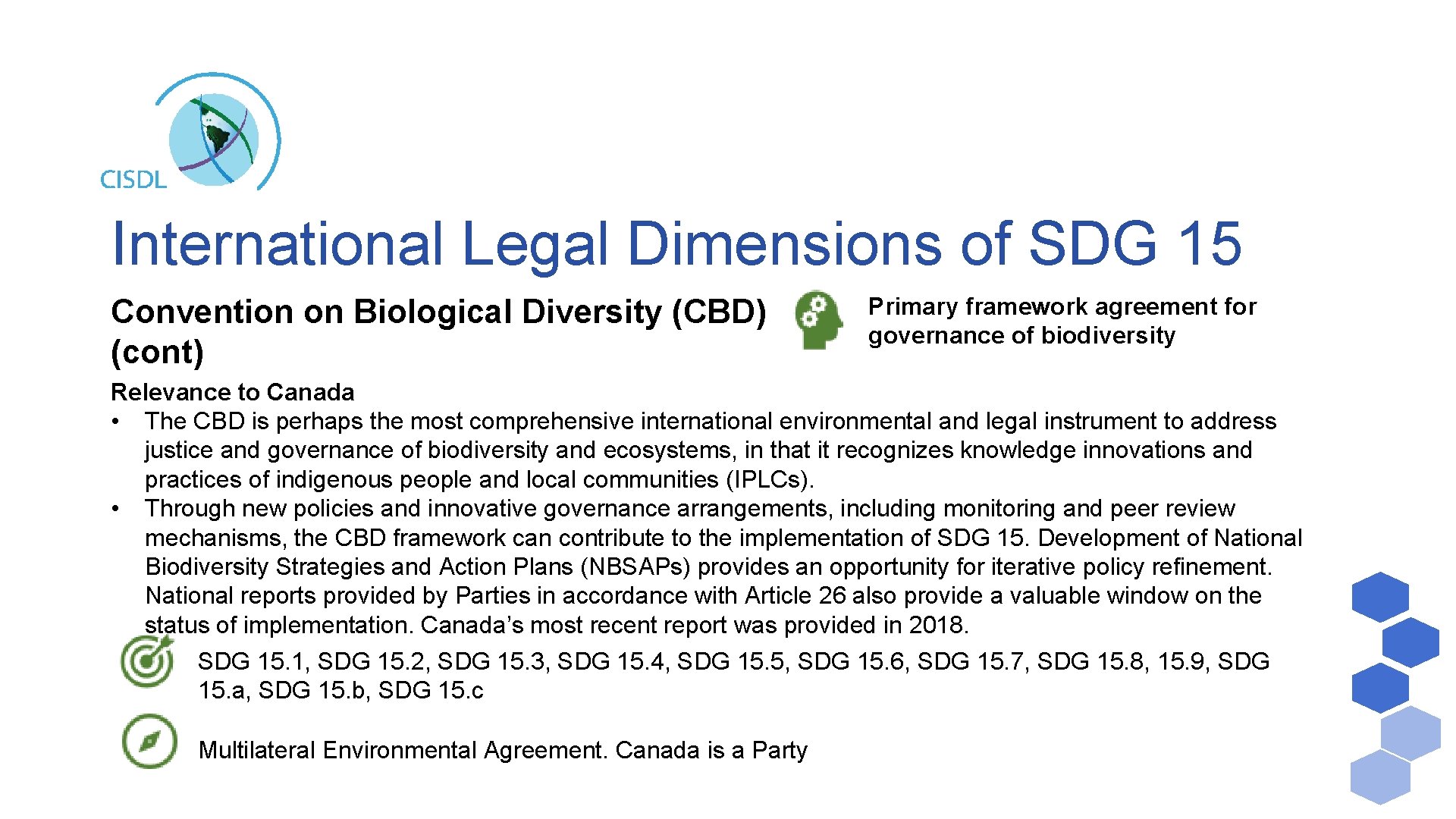 CISDL

International Legal Dimensions of SDG 15

Convention on Biological Diversity (CBD) (cont)

Primary framework agreement for governance of biodiversity

Relevance to Canada
• The CBD is perhaps the most comprehensive international environmental and legal instrument to address justice and governance of biodiversity and ecosystems, in that it recognizes knowledge innovations and practices of indigenous people and local communities (IPLCs).
• Through new policies and innovative governance arrangements, including monitoring and peer review mechanisms, the CBD framework can contribute to the implementation of SDG 15. Development of National Biodiversity Strategies and Action Plans (NBSAPs) provides an opportunity for iterative policy refinement. National reports provided by Parties in accordance with Article 26 also provide a valuable window on the status of implementation. Canada's most recent report was provided in 2018.

SDG 15.1, SDG 15.2, SDG 15.3, SDG 15.4, SDG 15.5, SDG 15.6, SDG 15.7, SDG 15.8, 15.9, SDG 15.a, SDG 15.b, SDG 15.c

Multilateral Environmental Agreement. Canada is a Party